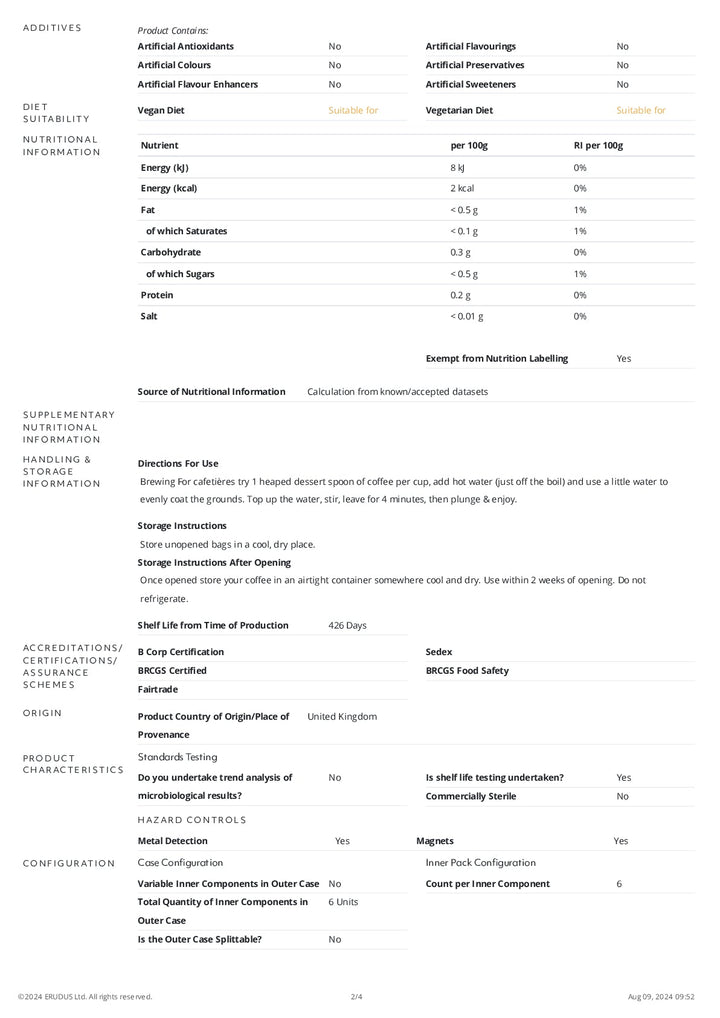 ADDITIVES

Product Contains:

Artificial Antioxidants No
Artificial Colours No
Artificial Flavour Enhancers No
Artificial Flavourings No
Artificial Preservatives No
Artificial Sweeteners No

DIET SUITABILITY

Vegan Diet Suitable for
Vegetarian Diet Suitable for

NUTRITIONAL INFORMATION

| Nutrient | per 100g | RI per 100g |
|---|---|---|
| Energy (kJ) | 8 kJ | 0% |
| Energy (kcal) | 2 kcal | 0% |
| Fat | < 0.5 g | 1% |
| of which Saturates | < 0.1 g | 1% |
| Carbohydrate | 0.3 g | 0% |
| of which Sugars | < 0.5 g | 1% |
| Protein | 0.2 g | 0% |
| Salt | < 0.01 g | 0% |

Exempt from Nutrition Labelling Yes

Source of Nutritional Information Calculation from known/accepted datasets

SUPPLEMENTARY NUTRITIONAL INFORMATION

HANDLING & STORAGE INFORMATION

Directions For Use

Brewing For cafetières try 1 heaped dessert spoon of coffee per cup, add hot water (just off the boil) and use a little water to evenly coat the grounds. Top up the water, stir, leave for 4 minutes, then plunge & enjoy.

Storage Instructions

Store unopened bags in a cool, dry place.

Storage Instructions After Opening

Once opened store your coffee in an airtight container somewhere cool and dry. Use within 2 weeks of opening. Do not refrigerate.

Shelf Life from Time of Production 426 Days

ACCREDITATIONS/ CERTIFICATIONS/ ASSURANCE SCHEMES

B Corp Certification
BRCGS Certified
Fairtrade
Sedex
BRCGS Food Safety

ORIGIN

Product Country of Origin/Place of Provenance United Kingdom

PRODUCT CHARACTERISTICS

Standards Testing

Do you undertake trend analysis of microbiological results? No
Is shelf life testing undertaken? Yes
Commercially Sterile No

HAZARD CONTROLS

Metal Detection Yes
Magnets Yes

CONFIGURATION

Case Configuration

Variable Inner Components in Outer Case No
Total Quantity of Inner Components in Outer Case 6 Units
Is the Outer Case Splittable? No

Inner Pack Configuration

Count per Inner Component 6

©2024 ERUDUS Ltd. All rights reserved. 2/4 Aug 09, 2024 09:52